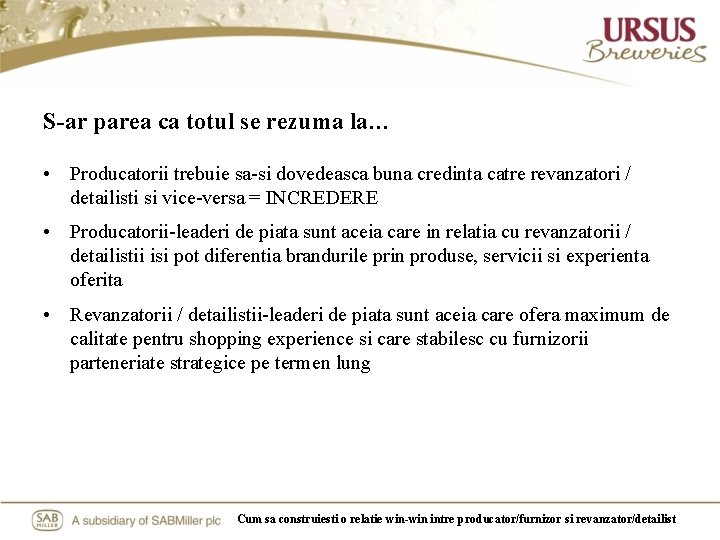 URSUS
Breweries

S-ar parea ca totul se rezuma la...

• Producatorii trebuie sa-si dovedeasca buna credinta catre revanzatori / detailisti si vice-versa = INCREDERE

• Producatorii-leaderi de piata sunt aceia care in relatia cu revanzatorii / detailistii isi pot diferentia brandurile prin produse, servicii si experienta oferita

• Revanzatorii / detailistii-leaderi de piata sunt aceia care ofera maximum de calitate pentru shopping experience si care stabilesc cu furnizorii parteneriate strategice pe termen lung

SAB MILLER A subsidiary of SABMiller plc

Cum sa construiesti o relatie win-win intre producator/furnizor si revanzator/detailist